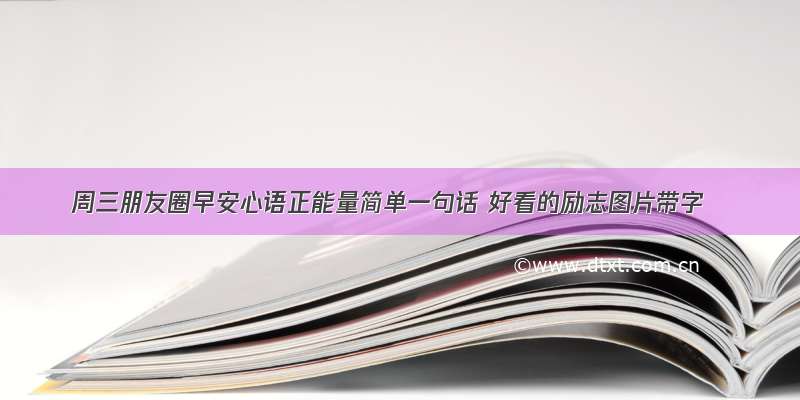 周三朋友圈早安心语正能量简单一句话 好看的励志图片带字

©www.dtxt.com.cn